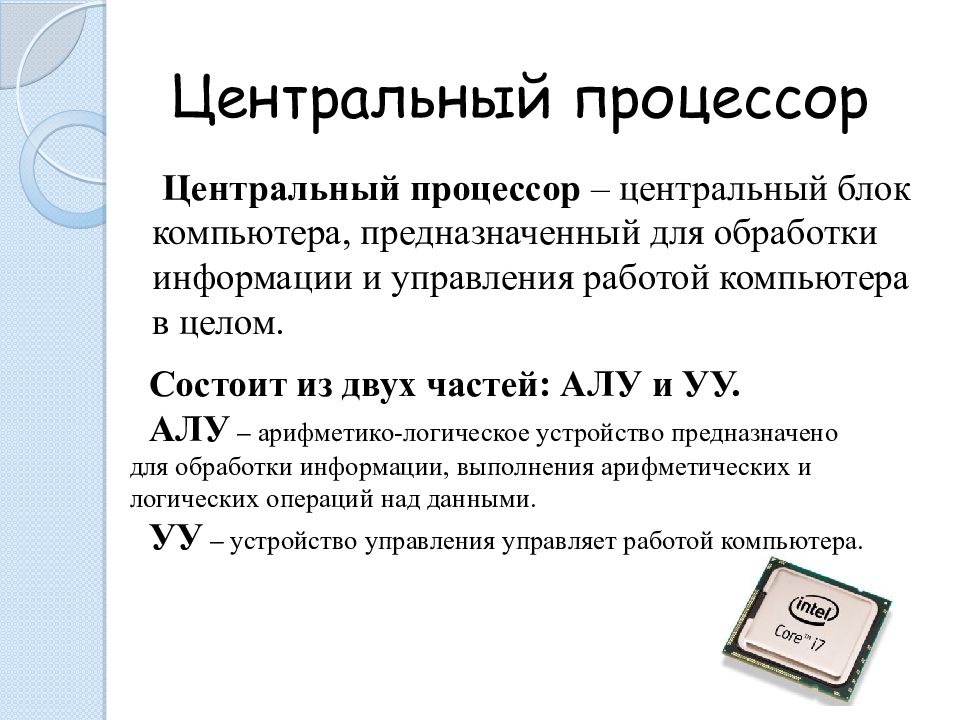 Центральный процессор

Центральный процессор – центральный блок компьютера, предназначенный для обработки информации и управления работой компьютера в целом.

Состоит из двух частей: АЛУ и УУ.

АЛУ – арифметико-логическое устройство предназначено для обработки информации, выполнения арифметических и логических операций над данными.

УУ – устройство управления управляет работой компьютера.

intel
Core i7